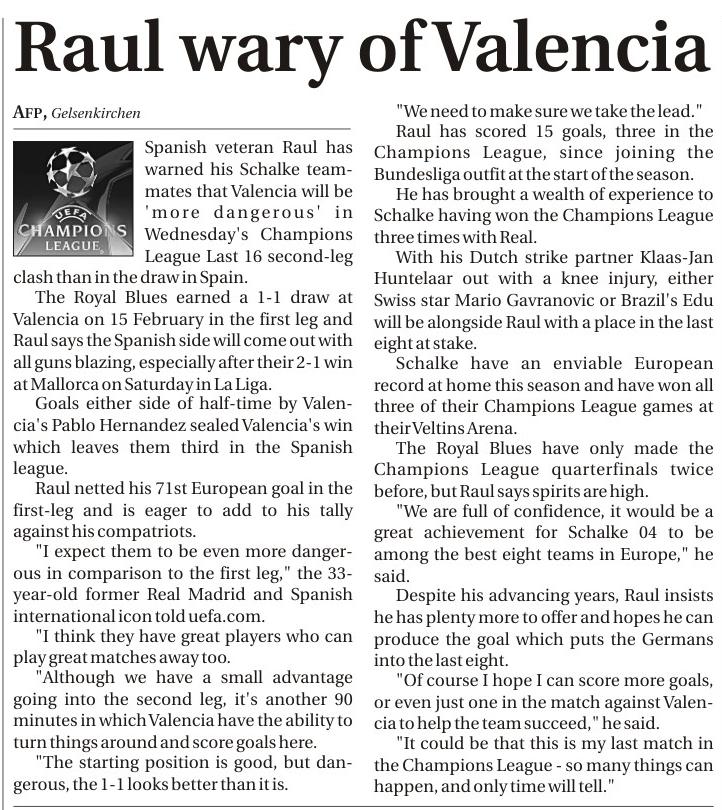 Raul wary of Valencia

AFP, Gelsenkirchen

UEFA CHAMPIONS LEAGUE

Spanish veteran Raul has warned his Schalke teammates that Valencia will be 'more dangerous' in Wednesday's Champions League Last 16 second-leg clash than in the draw in Spain.

The Royal Blues earned a 1-1 draw at Valencia on 15 February in the first leg and Raul says the Spanish side will come out with all guns blazing, especially after their 2-1 win at Mallorca on Saturday in La Liga.

Goals either side of half-time by Valencia's Pablo Hernandez sealed Valencia's win which leaves them third in the Spanish league.

Raul netted his 71st European goal in the first-leg and is eager to add to his tally against his compatriots.

"I expect them to be even more dangerous in comparison to the first leg," the 33-year-old former Real Madrid and Spanish international icon told uefa.com.

"I think they have great players who can play great matches away too.

"Although we have a small advantage going into the second leg, it's another 90 minutes in which Valencia have the ability to turn things around and score goals here.

"The starting position is good, but dangerous, the 1-1 looks better than it is.

"We need to make sure we take the lead."

Raul has scored 15 goals, three in the Champions League, since joining the Bundesliga outfit at the start of the season.

He has brought a wealth of experience to Schalke having won the Champions League three times with Real.

With his Dutch strike partner Klaas-Jan Huntelaar out with a knee injury, either Swiss star Mario Gavranovic or Brazil's Edu will be alongside Raul with a place in the last eight at stake.

Schalke have an enviable European record at home this season and have won all three of their Champions League games at their Veltins Arena.

The Royal Blues have only made the Champions League quarterfinals twice before, but Raul says spirits are high.

"We are full of confidence, it would be a great achievement for Schalke 04 to be among the best eight teams in Europe," he said.

Despite his advancing years, Raul insists he has plenty more to offer and hopes he can produce the goal which puts the Germans into the last eight.

"Of course I hope I can score more goals, or even just one in the match against Valencia to help the team succeed," he said.

"It could be that this is my last match in the Champions League - so many things can happen, and only time will tell."